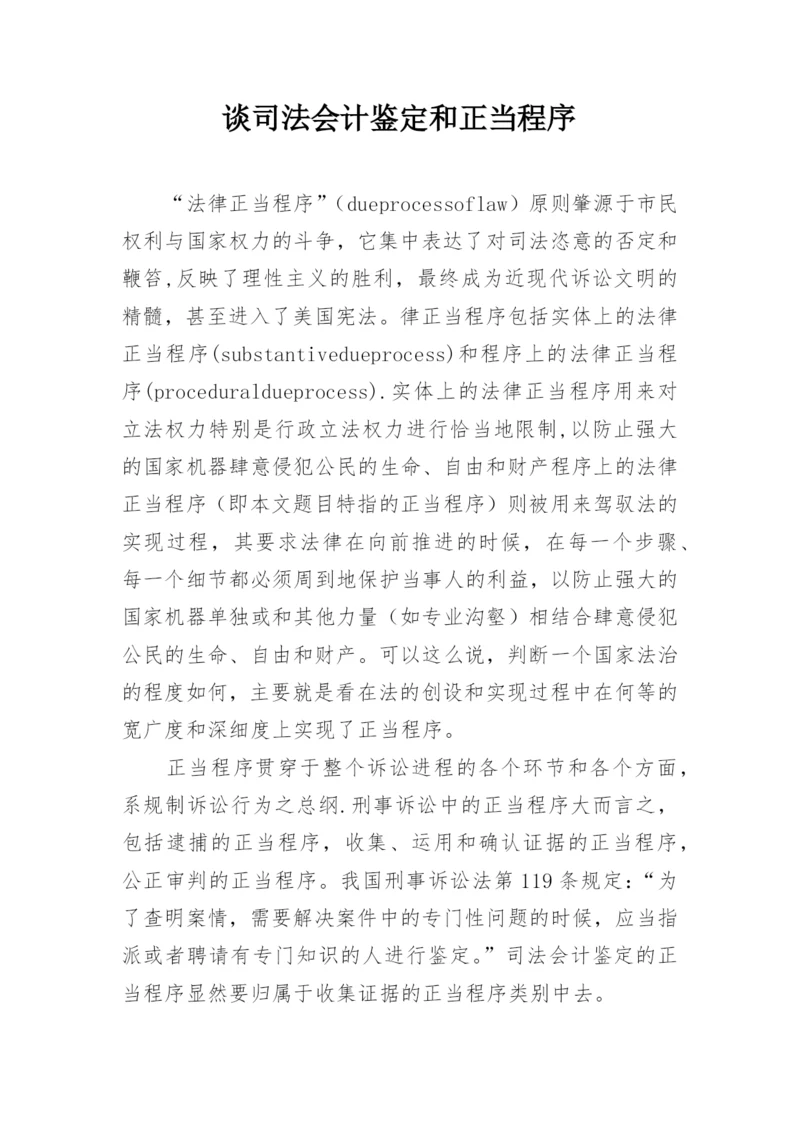 谈司法会计鉴定和正当程序

“法律正当程序”（dueprocessoflaw）原则肇源于市民权利与国家权力的斗争，它集中表达了对司法恣意的否定和鞭笞,反映了理性主义的胜利，最终成为近现代诉讼文明的精髓，甚至进入了美国宪法。律正当程序包括实体上的法律正当程序(substantivedueprocess)和程序上的法律正当程序(proceduraldueprocess).实体上的法律正当程序用来对立法权力特别是行政立法权力进行恰当地限制,以防止强大的国家机器肆意侵犯公民的生命、自由和财产程序上的法律正当程序（即本文题目特指的正当程序）则被用来驾驭法的实现过程，其要求法律在向前推进的时候，在每一个步骤、每一个细节都必须周到地保护当事人的利益，以防止强大的国家机器单独或和其他力量（如专业沟壑）相结合肆意侵犯公民的生命、自由和财产。可以这么说，判断一个国家法治的程度如何，主要就是看在法的创设和实现过程中在何等的宽广度和深细度上实现了正当程序。

正当程序贯穿于整个诉讼进程的各个环节和各个方面，系规制诉讼行为之总纲.刑事诉讼中的正当程序大而言之，包括逮捕的正当程序，收集、运用和确认证据的正当程序，公正审判的正当程序。我国刑事诉讼法第119条规定：“为了查明案情，需要解决案件中的专门性问题的时候，应当指派或者聘请有专门知识的人进行鉴定。”司法会计鉴定的正当程序显然要归属于收集证据的正当程序类别中去。